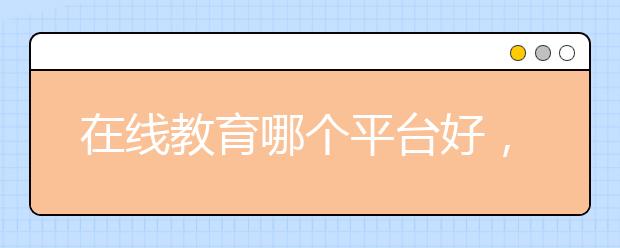 在线教育哪个平台好，